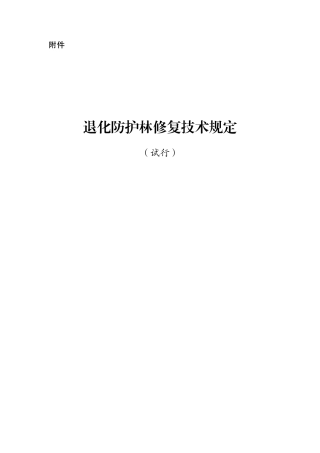 附件

退化防护林修复技术规定

（试行）